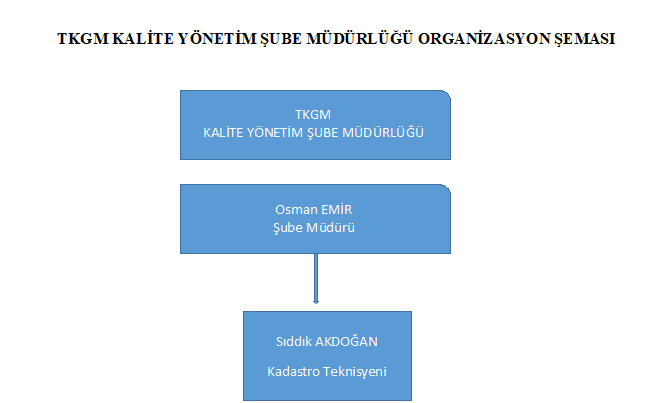 TKGM KALİTE YÖNETİM ŞUBE MÜDÜRLÜĞÜ ORGANİZASYON ŞEMASI

TKGM
KALİTE YÖNETİM ŞUBE MÜDÜRLÜĞÜ

Osman EMİR
Şube Müdürü

Sıddık AKDOĞAN

Kadastro Teknisyeni